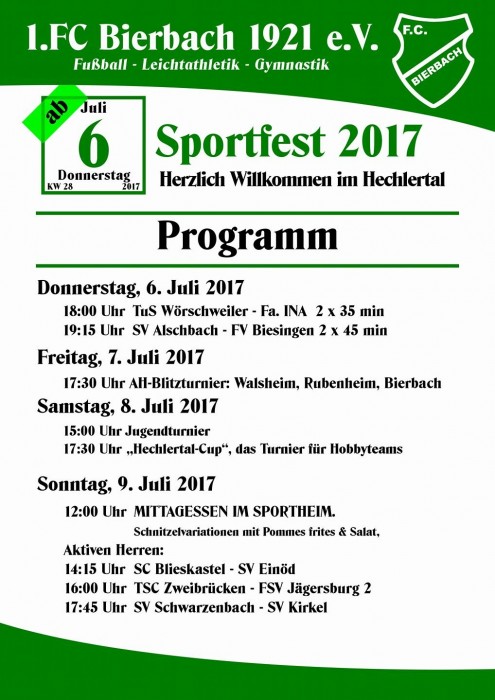 1.FC Bierbach 1921 e.V.
Fußball - Leichtathletik - Gymnastik

F.C.
BIERBACH

ab
Juli
6
Donnerstag
KW 28 2017

Sportfest 2017
Herzlich Willkommen im Hechlertal

Programm

Donnerstag, 6. Juli 2017
18:00 Uhr TuS Wörschweiler - Fa. INA 2 x 35 min
19:15 Uhr SV Alschbach - FV Biesingen 2 x 45 min

Freitag, 7. Juli 2017
17:30 Uhr AH-Blitzturnier: Walsheim, Rubenheim, Bierbach

Samstag, 8. Juli 2017
15:00 Uhr Jugendturnier
17:30 Uhr „Hechlertal-Cup", das Turnier für Hobbyteams

Sonntag, 9. Juli 2017
12:00 Uhr MITTAGESSEN IM SPORTHEIM.
Schnitzelvariationen mit Pommes frites & Salat,
Aktiven Herren:
14:15 Uhr SC Blieskastel - SV Einöd
16:00 Uhr TSC Zweibrücken - FSV Jägersburg 2
17:45 Uhr SV Schwarzenbach - SV Kirkel